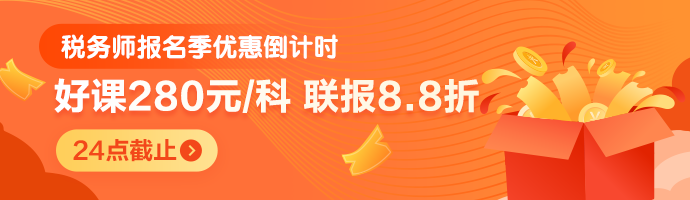 税务师报名季优惠倒计时

好课280元/科 联报8.8折

24点截止